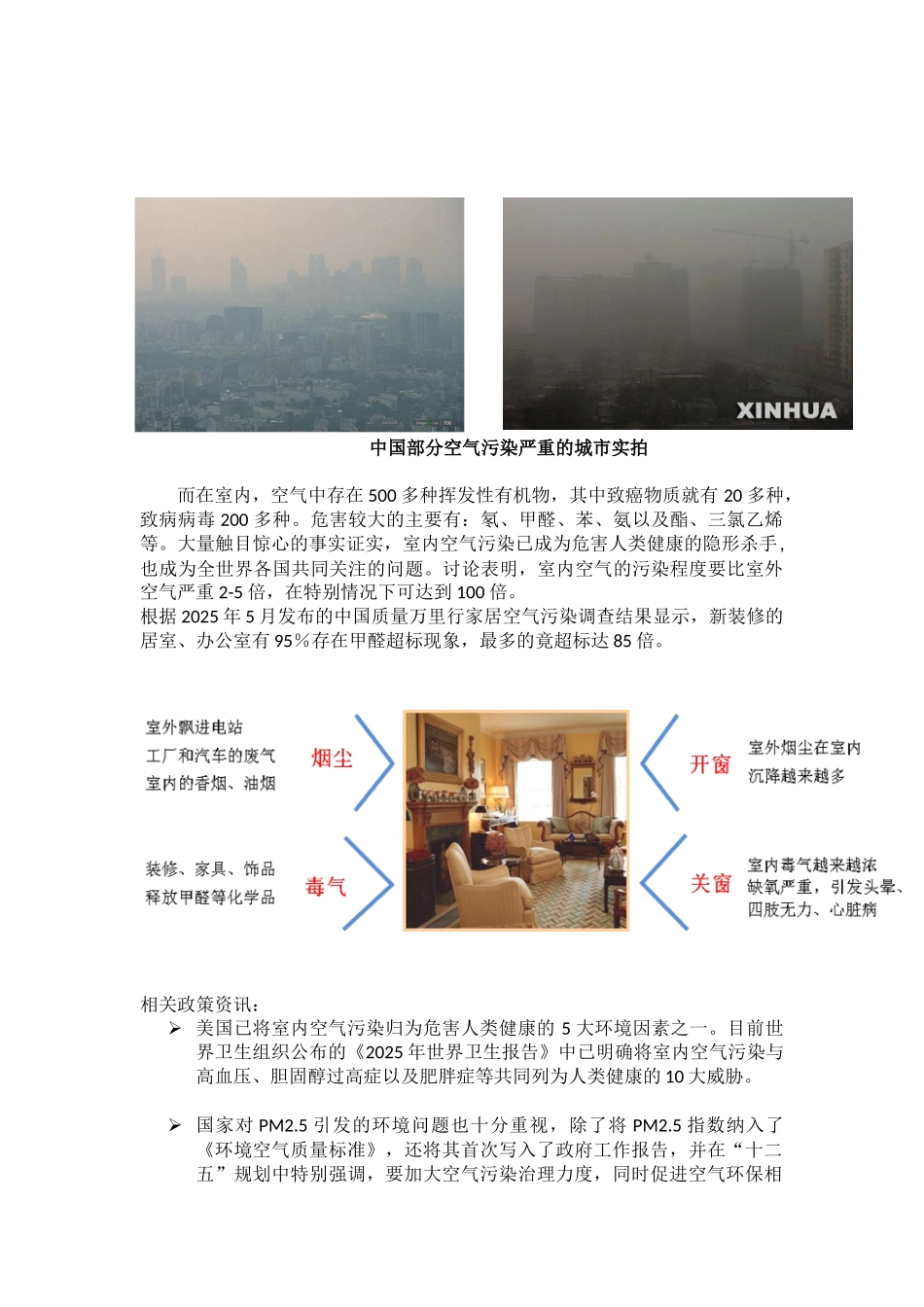 XINHUA

中国部分空气污染严重的城市实拍

而在室内，空气中存在 500 多种挥发性有机物，其中致癌物质就有 20 多种，致病病毒 200 多种。危害较大的主要有：氡、甲醛、苯、氨以及酯、三氯乙烯等。大量触目惊心的事实证实，室内空气污染已成为危害人类健康的隐形杀手，也成为全世界各国共同关注的问题。讨论表明，室内空气的污染程度要比室外空气严重 2-5 倍，在特别情况下可达到 100 倍。
根据 2025 年 5 月发布的中国质量万里行家居空气污染调查结果显示，新装修的居室、办公室有 95％存在甲醛超标现象，最多的竟超标达 85 倍。

室外飘进电站
工厂和汽车的废气
室内的香烟、油烟
烟尘

装修、家具、饰品
释放甲醛等化学品
毒气

开窗
室外烟尘在室内
沉降越来越多

关窗
室内毒气越来越浓
缺氧严重，引发头晕、
四肢无力、心脏病

相关政策资讯：
➢ 美国已将室内空气污染归为危害人类健康的 5 大环境因素之一。目前世界卫生组织公布的《2025 年世界卫生报告》中已明确将室内空气污染与高血压、胆固醇过高症以及肥胖症等共同列为人类健康的 10 大威胁。

➢ 国家对 PM2.5 引发的环境问题也十分重视，除了将 PM2.5 指数纳入了《环境空气质量标准》，还将其首次写入了政府工作报告，并在“十二五”规划中特别强调，要加大空气污染治理力度，同时促进空气环保相